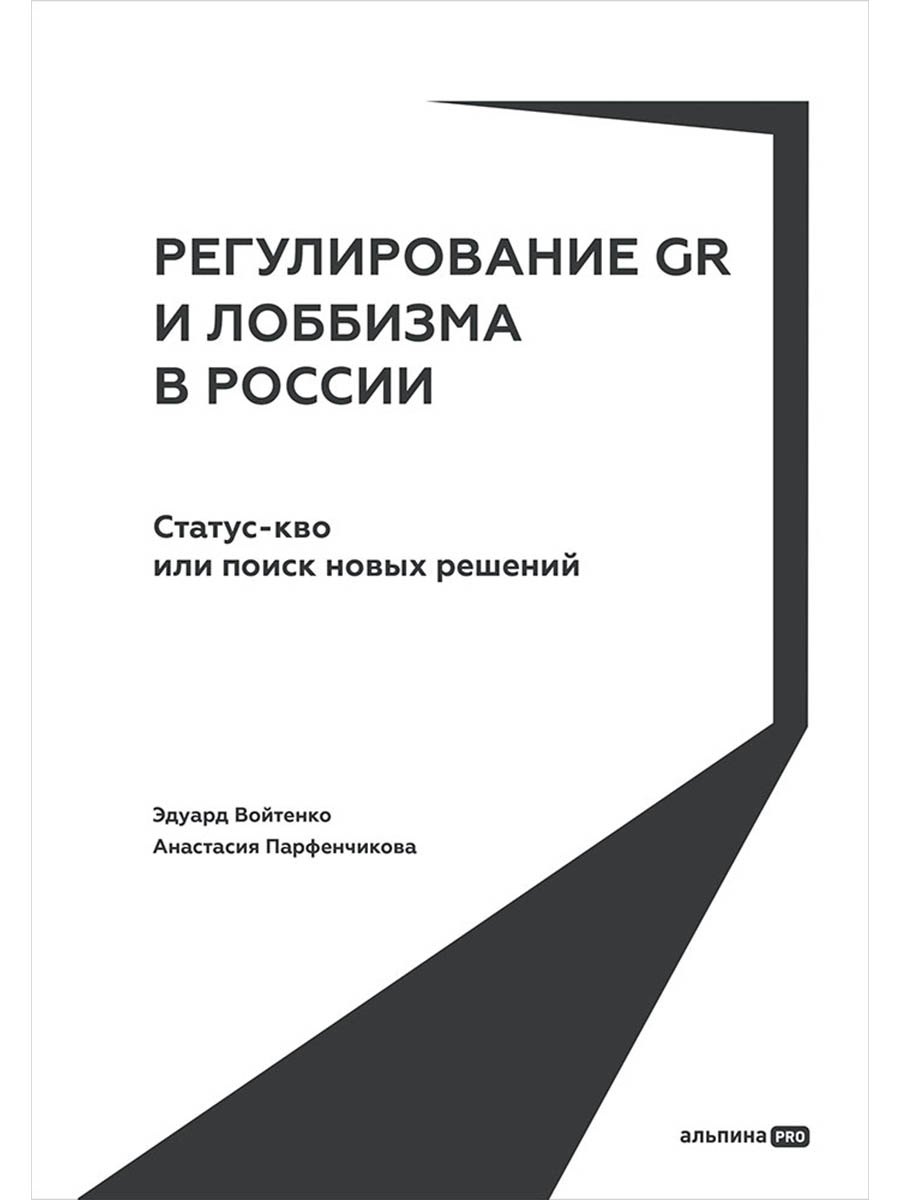 РЕГУЛИРОВАНИЕ GR И ЛОББИЗМА В РОССИИ

Статус-кво или поиск новых решений

Эдуард Войтенко
Анастасия Парфенчикова

альпина PRO